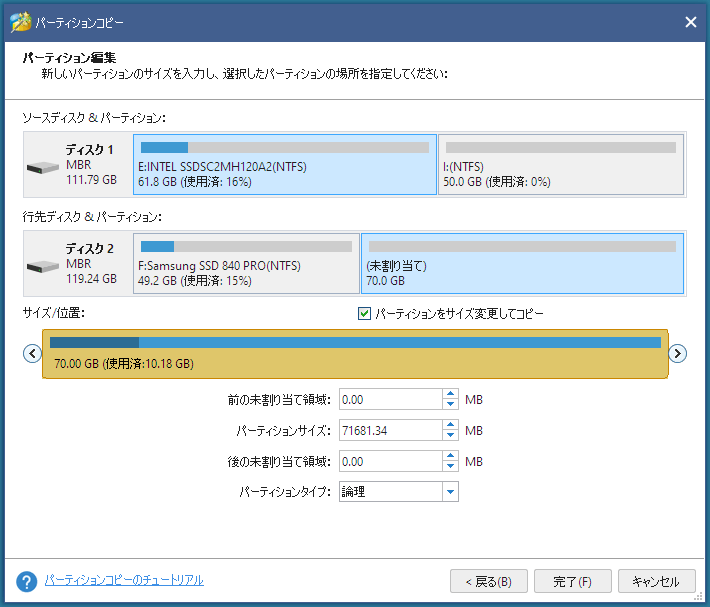 パーティションコピー

パーティション編集
新しいパーティションのサイズを入力し、選択したパーティションの場所を指定してください:

ソースディスク & パーティション:

ディスク 1
MBR
111.79 GB

E:INTEL SSDSC2MH120A2(NTFS)
61.8 GB (使用済: 16%)

I:(NTFS)
50.0 GB (使用済: 0%)

行先ディスク & パーティション:

ディスク 2
MBR
119.24 GB

F:Samsung SSD 840 PRO(NTFS)
49.2 GB (使用済: 15%)

(未割り当て)
70.0 GB

サイズ/位置:

パーティションをサイズ変更してコピー

70.00 GB (使用済:10.18 GB)

前の未割り当て領域: 0.00 MB

パーティションサイズ: 71681.34 MB

後の未割り当て領域: 0.00 MB

パーティションタイプ: 論理

パーティションコピーのチュートリアル

< 戻る(B)

完了(F)

キャンセル